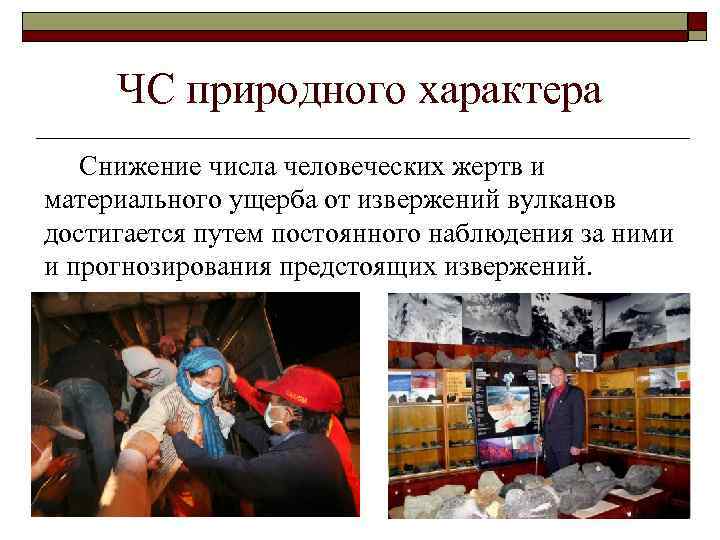 ЧС природного характера

Снижение числа человеческих жертв и материального ущерба от извержений вулканов достигается путем постоянного наблюдения за ними и прогнозирования предстоящих извержений.